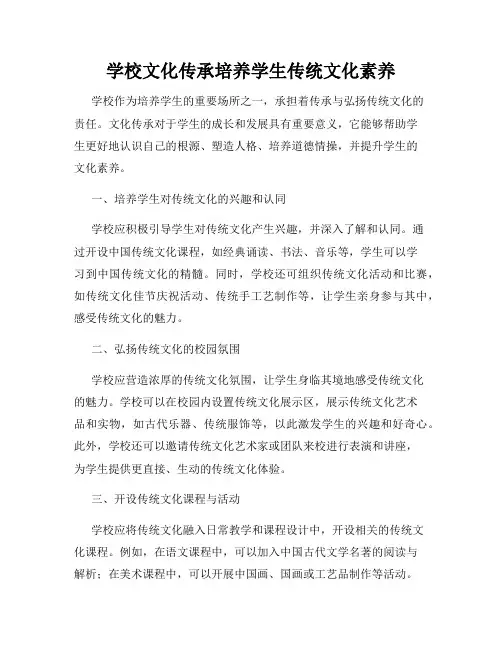 学校文化传承培养学生传统文化素养

学校作为培养学生的重要场所之一，承担着传承与弘扬传统文化的责任。文化传承对于学生的成长和发展具有重要意义，它能够帮助学生更好地认识自己的根源、塑造人格、培养道德情操，并提升学生的文化素养。

一、培养学生对传统文化的兴趣和认同

学校应积极引导学生对传统文化产生兴趣，并深入了解和认同。通过开设中国传统文化课程，如经典诵读、书法、音乐等，学生可以学习到中国传统文化的精髓。同时，学校还可组织传统文化活动和比赛，如传统文化佳节庆祝活动、传统手工艺制作等，让学生亲身参与其中，感受传统文化的魅力。

二、弘扬传统文化的校园氛围

学校应营造浓厚的传统文化氛围，让学生身临其境地感受传统文化的魅力。学校可以在校园内设置传统文化展示区，展示传统文化艺术品和实物，如古代乐器、传统服饰等，以此激发学生的兴趣和好奇心。此外，学校还可以邀请传统文化艺术家或团队来校进行表演和讲座，为学生提供更直接、生动的传统文化体验。

三、开设传统文化课程与活动

学校应将传统文化融入日常教学和课程设计中，开设相关的传统文化课程。例如，在语文课程中，可以加入中国古代文学名著的阅读与解析；在美术课程中，可以开展中国画、国画或工艺品制作等活动。